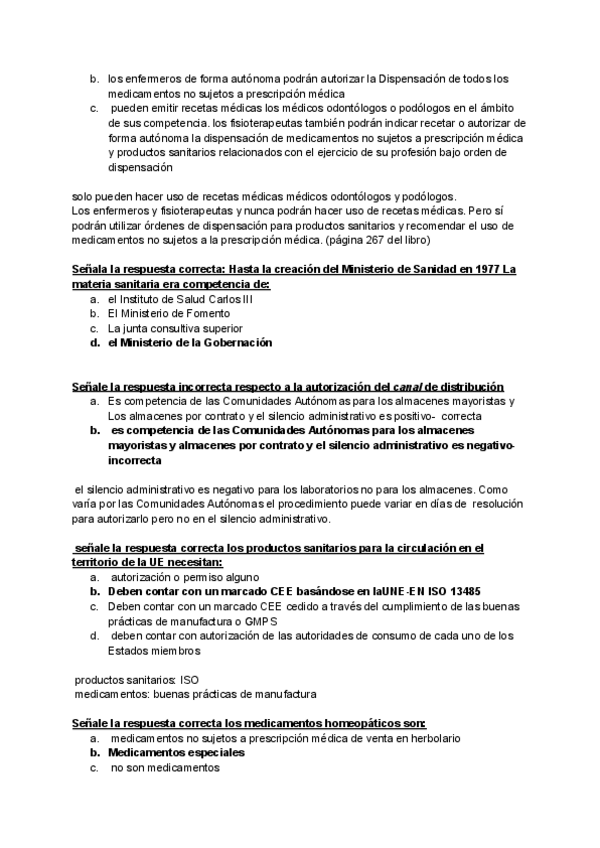 b. los enfermeros de forma autónoma podrán autorizar la Dispensación de todos los medicamentos no sujetos a prescripción médica
c. pueden emitir recetas médicas los médicos odontólogos o podólogos en el ámbito de sus competencia. los fisioterapeutas también podrán indicar recetar o autorizar de forma autónoma la dispensación de medicamentos no sujetos a prescripción médica y productos sanitarios relacionados con el ejercicio de su profesión bajo orden de dispensación

solo pueden hacer uso de recetas médicas médicos odontólogos y podólogos.
Los enfermeros y fisioterapeutas y nunca podrán hacer uso de recetas médicas. Pero sí podrán utilizar órdenes de dispensación para productos sanitarios y recomendar el uso de medicamentos no sujetos a la prescripción médica. (página 267 del libro)

Señala la respuesta correcta: Hasta la creación del Ministerio de Sanidad en 1977 La materia sanitaria era competencia de:
a. el Instituto de Salud Carlos III
b. El Ministerio de Fomento
c. La junta consultiva superior
d. el Ministerio de la Gobernación

Señale la respuesta incorrecta respecto a la autorización del canal de distribución
a. Es competencia de las Comunidades Autónomas para los almacenes mayoristas y Los almacenes por contrato y el silencio administrativo es positivo- correcta
b. es competencia de las Comunidades Autónomas para los almacenes mayoristas y almacenes por contrato y el silencio administrativo es negativo- incorrecta

el silencio administrativo es negativo para los laboratorios no para los almacenes. Como varía por las Comunidades Autónomas el procedimiento puede variar en días de resolución para autorizarlo pero no en el silencio administrativo.

señale la respuesta correcta los productos sanitarios para la circulación en el territorio de la UE necesitan:
a. autorización o permiso alguno
b. Deben contar con un marcado CEE basándose en laUNE-EN ISO 13485
c. Deben contar con un marcado CEE cedido a través del cumplimiento de las buenas prácticas de manufactura o GMPS
d. deben contar con autorización de las autoridades de consumo de cada uno de los Estados miembros

productos sanitarios: ISO
medicamentos: buenas prácticas de manufactura

Señale la respuesta correcta los medicamentos homeopáticos son:
a. medicamentos no sujetos a prescripción médica de venta en herbolario
b. Medicamentos especiales
c. no son medicamentos